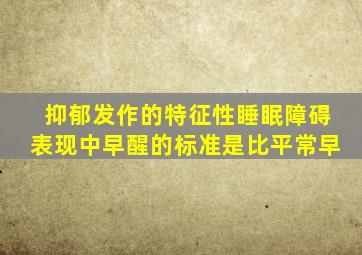 抑郁发作的特征性睡眠障碍表现中早醒的标准是比平常早